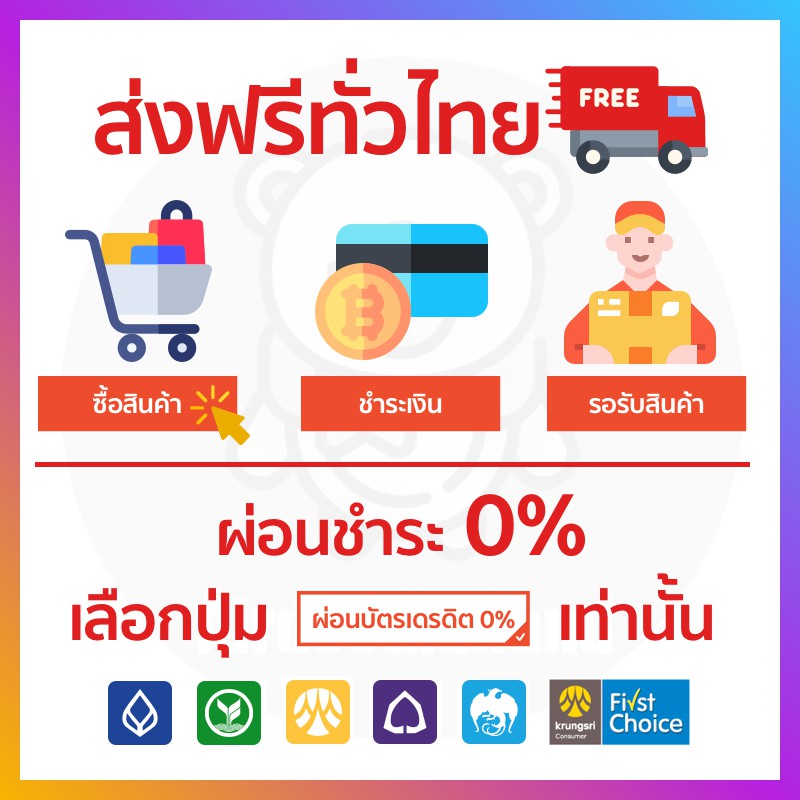 ส่งฟรีทั่วไทย

FREE

ซื้อสินค้า

ชำระเงิน

รอรับสินค้า

ผ่อนชำระ 0%

เลือกปุ่ม ผ่อนบัตรเครดิต 0% เท่านั้น

krungsri Consumer

First Choice